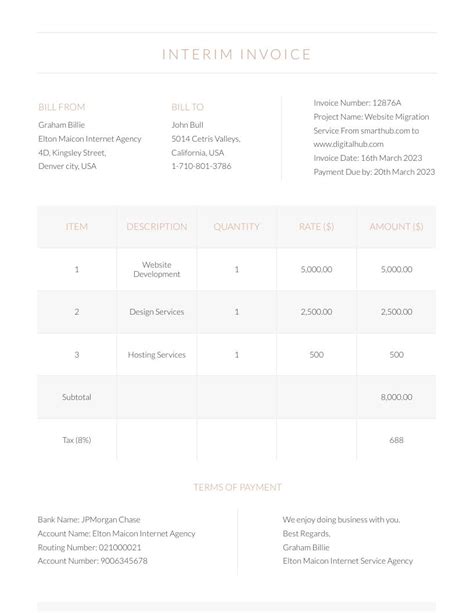 INTERIM INVOICE

BILL FROM
Graham Billie
Elton Maicon Internet Agency
4D, Kingsley Street,
Denver city, USA

BILL TO
John Bull
5014 Cetris Valleys,
California, USA
1-710-801-3786

Invoice Number: 12876A
Project Name: Website Migration Service From smarthub.com to www.digitalhub.com
Invoice Date: 16th March 2023
Payment Due by: 20th March 2023

| ITEM | DESCRIPTION | QUANTITY | RATE ($) | AMOUNT ($) |
|---|---|---|---|---|
| 1 | Website Development | 1 | 5,000.00 | 5,000.00 |
| 2 | Design Services | 1 | 2,500.00 | 2,500.00 |
| 3 | Hosting Services | 1 | 500 | 500 |
| Subtotal | | | | 8,000.00 |
| Tax (8%) | | | | 688 |

TERMS OF PAYMENT

Bank Name: JPMorgan Chase
Account Name: Elton Maicon Internet Agency
Routing Number: 021000021
Account Number: 9006345678

We enjoy doing business with you.
Best Regards,
Graham Billie
Elton Maicon Internet Service Agency